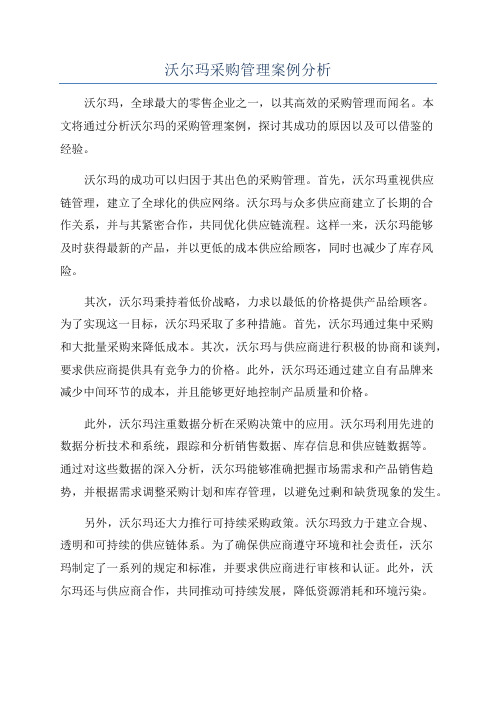 沃尔玛采购管理案例分析

沃尔玛，全球最大的零售企业之一，以其高效的采购管理而闻名。本文将通过分析沃尔玛的采购管理案例，探讨其成功的原因以及可以借鉴的经验。

沃尔玛的成功可以归因于其出色的采购管理。首先，沃尔玛重视供应链管理，建立了全球化的供应网络。沃尔玛与众多供应商建立了长期的合作关系，并与其紧密合作，共同优化供应链流程。这样一来，沃尔玛能够及时获得最新的产品，并以更低的成本供应给顾客，同时也减少了库存风险。

其次，沃尔玛秉持着低价战略，力求以最低的价格提供产品给顾客。为了实现这一目标，沃尔玛采取了多种措施。首先，沃尔玛通过集中采购和大批量采购来降低成本。其次，沃尔玛与供应商进行积极的协商和谈判，要求供应商提供具有竞争力的价格。此外，沃尔玛还通过建立自有品牌来减少中间环节的成本，并且能够更好地控制产品质量和价格。

此外，沃尔玛注重数据分析在采购决策中的应用。沃尔玛利用先进的数据分析技术和系统，跟踪和分析销售数据、库存信息和供应链数据等。通过对这些数据的深入分析，沃尔玛能够准确把握市场需求和产品销售趋势，并根据需求调整采购计划和库存管理，以避免过剩和缺货现象的发生。

另外，沃尔玛还大力推行可持续采购政策。沃尔玛致力于建立合规、透明和可持续的供应链体系。为了确保供应商遵守环境和社会责任，沃尔玛制定了一系列的规定和标准，并要求供应商进行审核和认证。此外，沃尔玛还与供应商合作，共同推动可持续发展，降低资源消耗和环境污染。